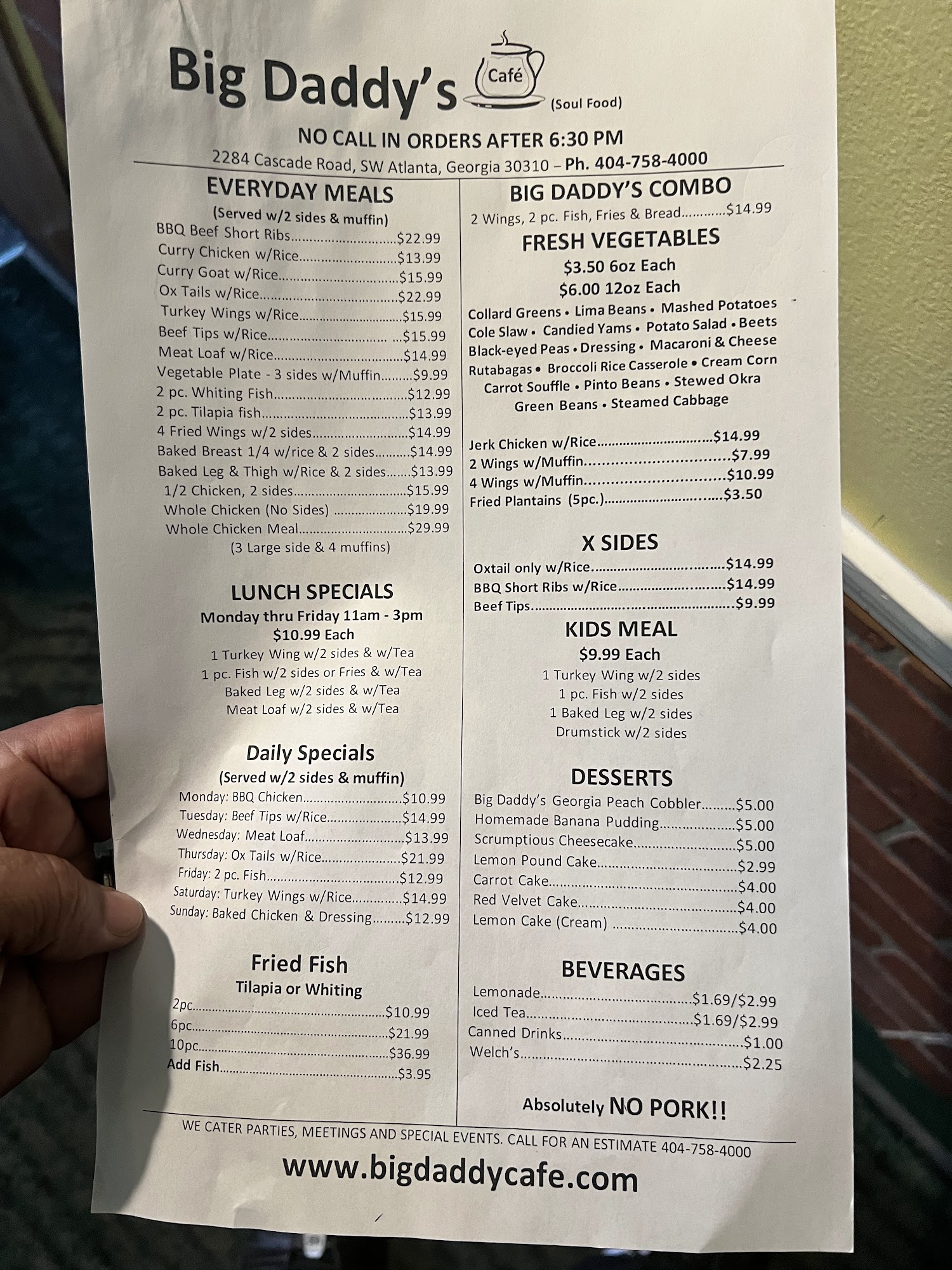 Big Daddy's Café (Soul Food)

NO CALL IN ORDERS AFTER 6:30 PM

2284 Cascade Road, SW Atlanta, Georgia 30310 – Ph. 404-758-4000

EVERYDAY MEALS
(Served w/2 sides & muffin)
BBQ Beef Short Ribs $22.99
Curry Chicken w/Rice $13.99
Curry Goat w/Rice $15.99
Ox Tails w/Rice $22.99
Turkey Wings w/Rice $15.99
Beef Tips w/Rice $15.99
Meat Loaf w/Rice $14.99
Vegetable Plate - 3 sides w/Muffin $9.99
2 pc. Whiting Fish $12.99
2 pc. Tilapia fish $13.99
4 Fried Wings w/2 sides $14.99
Baked Breast 1/4 w/rice & 2 sides $14.99
Baked Leg & Thigh w/Rice & 2 sides $13.99
1/2 Chicken, 2 sides $15.99
Whole Chicken (No Sides) $19.99
Whole Chicken Meal $29.99
(3 Large side & 4 muffins)

LUNCH SPECIALS
Monday thru Friday 11am - 3pm
$10.99 Each
1 Turkey Wing w/2 sides & w/Tea
1 pc. Fish w/2 sides or Fries & w/Tea
Baked Leg w/2 sides & w/Tea
Meat Loaf w/2 sides & w/Tea

Daily Specials
(Served w/2 sides & muffin)
Monday: BBQ Chicken $10.99
Tuesday: Beef Tips w/Rice $14.99
Wednesday: Meat Loaf $13.99
Thursday: Ox Tails w/Rice $21.99
Friday: 2 pc. Fish $12.99
Saturday: Turkey Wings w/Rice $14.99
Sunday: Baked Chicken & Dressing $12.99

Fried Fish
Tilapia or Whiting
2pc $10.99
6pc $21.99
10pc $36.99
Add Fish $3.95

BIG DADDY'S COMBO
2 Wings, 2 pc. Fish, Fries & Bread $14.99

FRESH VEGETABLES
$3.50 6oz Each
$6.00 12oz Each
Collard Greens • Lima Beans • Mashed Potatoes
Cole Slaw • Candied Yams • Potato Salad • Beets
Black-eyed Peas • Dressing • Macaroni & Cheese
Rutabagas • Broccoli Rice Casserole • Cream Corn
Carrot Souffle • Pinto Beans • Stewed Okra
Green Beans • Steamed Cabbage

Jerk Chicken w/Rice $14.99
2 Wings w/Muffin $7.99
4 Wings w/Muffin $10.99
Fried Plantains (5pc.) $3.50

X SIDES
Oxtail only w/Rice $14.99
BBQ Short Ribs w/Rice $14.99
Beef Tips $9.99

KIDS MEAL
$9.99 Each
1 Turkey Wing w/2 sides
1 pc. Fish w/2 sides
1 Baked Leg w/2 sides
Drumstick w/2 sides

DESSERTS
Big Daddy's Georgia Peach Cobbler $5.00
Homemade Banana Pudding $5.00
Scrumptious Cheesecake $5.00
Lemon Pound Cake $2.99
Carrot Cake $4.00
Red Velvet Cake $4.00
Lemon Cake (Cream) $4.00

BEVERAGES
Lemonade $1.69/$2.99
Iced Tea $1.69/$2.99
Canned Drinks $1.00
Welch's $2.25

Absolutely NO PORK!!

WE CATER PARTIES, MEETINGS AND SPECIAL EVENTS. CALL FOR AN ESTIMATE 404-758-4000

www.bigdaddycafe.com